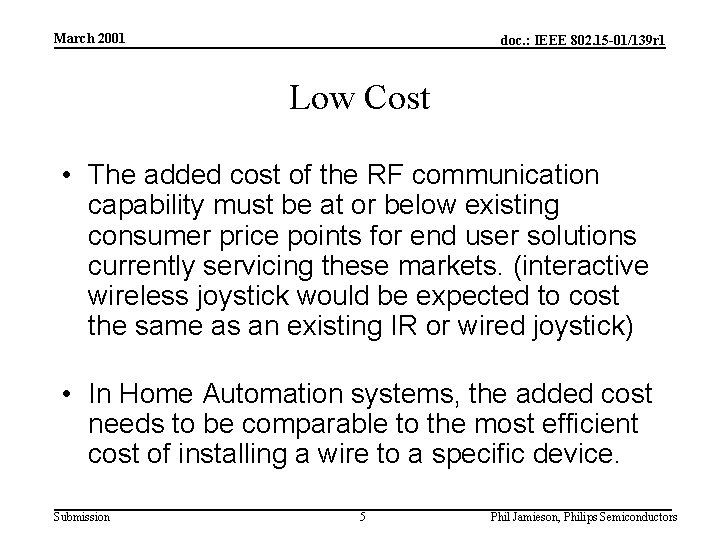 March 2001

doc.: IEEE 802.15-01/139r1

Low Cost

• The added cost of the RF communication capability must be at or below existing consumer price points for end user solutions currently servicing these markets. (interactive wireless joystick would be expected to cost the same as an existing IR or wired joystick)

• In Home Automation systems, the added cost needs to be comparable to the most efficient cost of installing a wire to a specific device.

Submission

5

Phil Jamieson, Philips Semiconductors